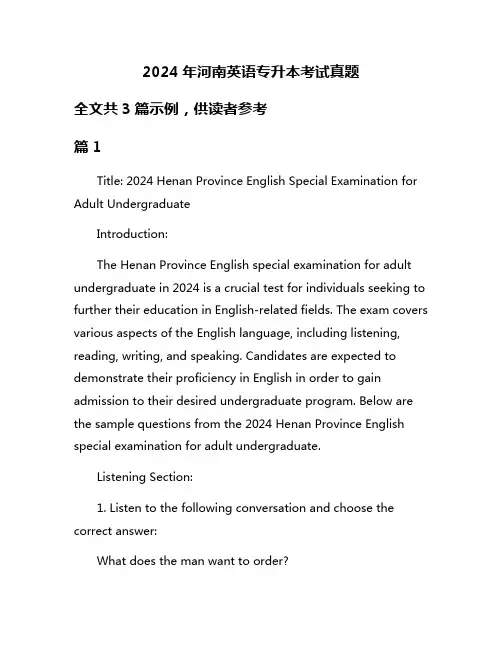 2024 年河南英语专升本考试真题

全文共 3 篇示例，供读者参考

篇 1

Title: 2024 Henan Province English Special Examination for Adult Undergraduate

Introduction:

The Henan Province English special examination for adult undergraduate in 2024 is a crucial test for individuals seeking to further their education in English-related fields. The exam covers various aspects of the English language, including listening, reading, writing, and speaking. Candidates are expected to demonstrate their proficiency in English in order to gain admission to their desired undergraduate program. Below are the sample questions from the 2024 Henan Province English special examination for adult undergraduate.

Listening Section:

1. Listen to the following conversation and choose the correct answer:

What does the man want to order?